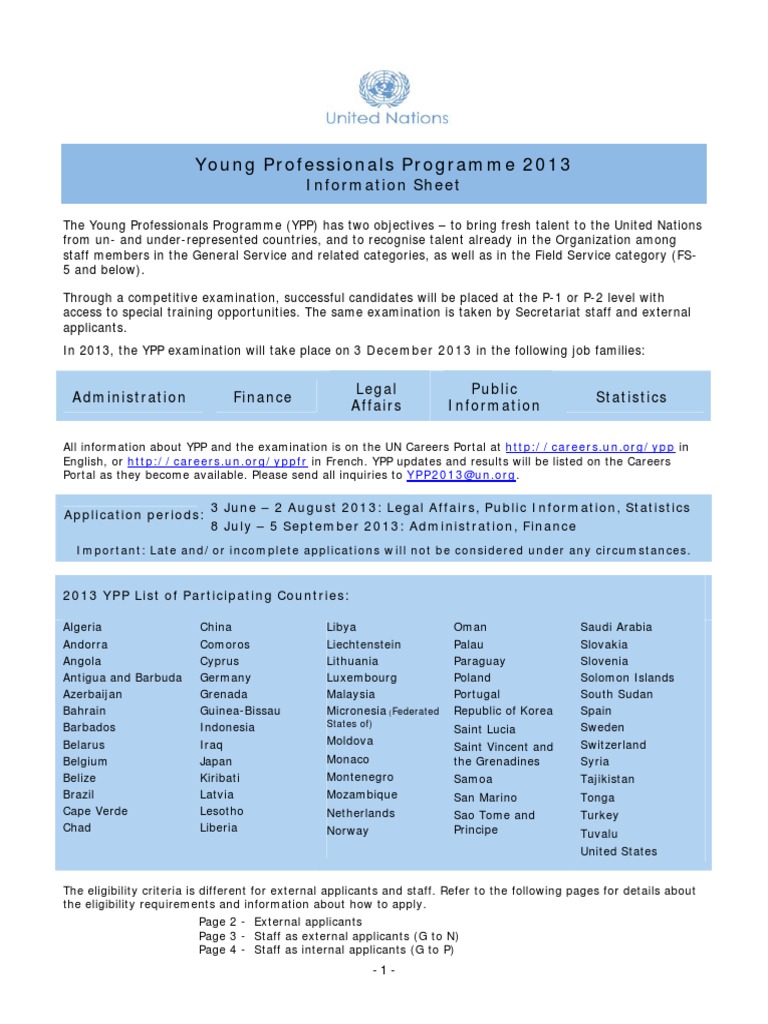 United Nations

Young Professionals Programme 2013
Information Sheet

The Young Professionals Programme (YPP) has two objectives – to bring fresh talent to the United Nations from un- and under-represented countries, and to recognise talent already in the Organization among staff members in the General Service and related categories, as well as in the Field Service category (FS-5 and below).

Through a competitive examination, successful candidates will be placed at the P-1 or P-2 level with access to special training opportunities. The same examination is taken by Secretariat staff and external applicants.

In 2013, the YPP examination will take place on 3 December 2013 in the following job families:

| Administration | Finance | Legal Affairs | Public Information | Statistics |
|---|---|---|---|---|

All information about YPP and the examination is on the UN Careers Portal at http://careers.un.org/ypp in English, or http://careers.un.org/yppfr in French. YPP updates and results will be listed on the Careers Portal as they become available. Please send all inquiries to YPP2013@un.org.

Application periods: 3 June – 2 August 2013: Legal Affairs, Public Information, Statistics
8 July – 5 September 2013: Administration, Finance

Important: Late and/or incomplete applications will not be considered under any circumstances.

2013 YPP List of Participating Countries:

Algeria
Andorra
Angola
Antigua and Barbuda
Azerbaijan
Bahrain
Barbados
Belarus
Belgium
Belize
Brazil
Cape Verde
Chad

China
Comoros
Cyprus
Germany
Grenada
Guinea-Bissau
Indonesia
Iraq
Japan
Kiribati
Latvia
Lesotho
Liberia

Libya
Liechtenstein
Lithuania
Luxembourg
Malaysia
Micronesia (Federated States of)
Moldova
Monaco
Montenegro
Mozambique
Netherlands
Norway

Oman
Palau
Paraguay
Poland
Portugal
Republic of Korea
Saint Lucia
Saint Vincent and the Grenadines
Samoa
San Marino
Sao Tome and Principe

Saudi Arabia
Slovakia
Slovenia
Solomon Islands
South Sudan
Spain
Sweden
Switzerland
Syria
Tajikistan
Tonga
Turkey
Tuvalu
United States

The eligibility criteria is different for external applicants and staff. Refer to the following pages for details about the eligibility requirements and information about how to apply.
Page 2 - External applicants
Page 3 - Staff as external applicants (G to N)
Page 4 - Staff as internal applicants (G to P)

- 1 -